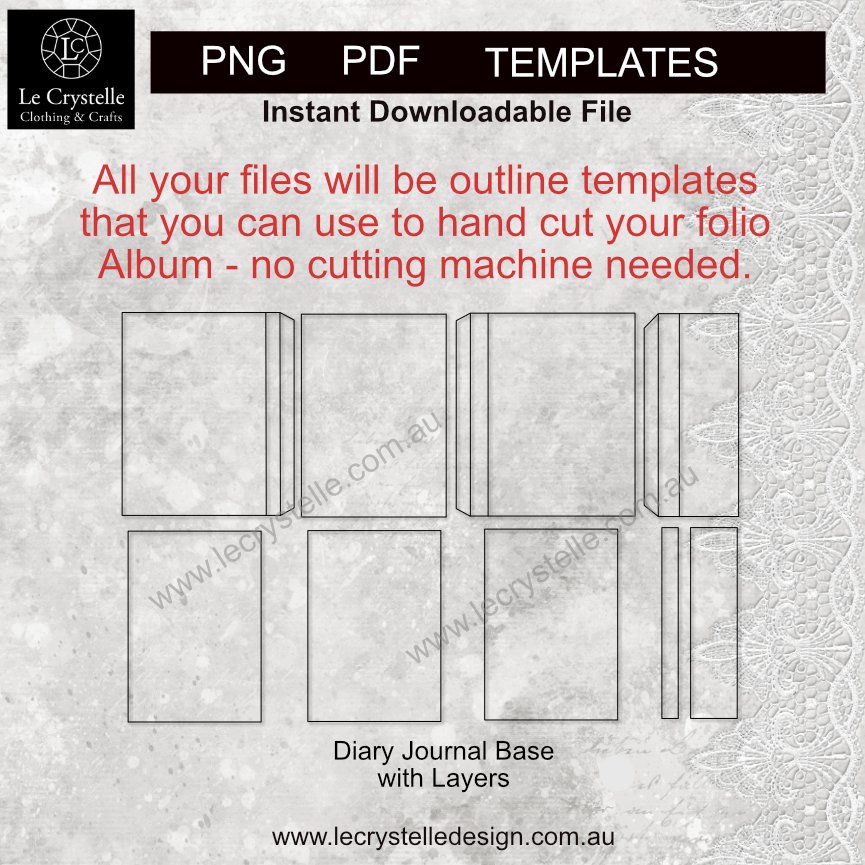 LC
Le Crystelle
Clothing & Crafts

PNG PDF TEMPLATES

Instant Downloadable File

All your files will be outline templates that you can use to hand cut your folio Album - no cutting machine needed.

Diary Journal Base
with Layers

www.lecrystelledesign.com.au

www.lecrystelle.com.au